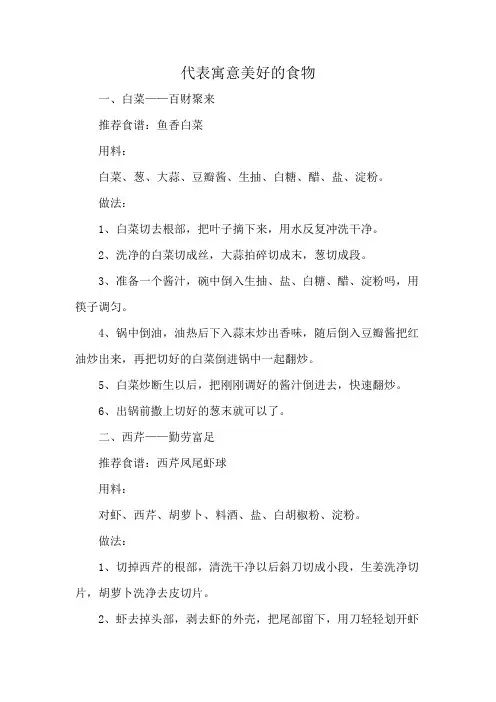 代表寓意美好的食物

一、白菜——百财聚来

推荐食谱：鱼香白菜

用料：

白菜、葱、大蒜、豆瓣酱、生抽、白糖、醋、盐、淀粉。

做法：

1、白菜切去根部，把叶子摘下来，用水反复冲洗干净。

2、洗净的白菜切成丝，大蒜拍碎切成末，葱切成段。

3、准备一个酱汁，碗中倒入生抽、盐、白糖、醋、淀粉吗，用筷子调匀。

4、锅中倒油，油热后下入蒜末炒出香味，随后倒入豆瓣酱把红油炒出来，再把切好的白菜倒进锅中一起翻炒。

5、白菜炒断生以后，把刚刚调好的酱汁倒进去，快速翻炒。

6、出锅前撒上切好的葱末就可以了。

二、西芹——勤劳富足

推荐食谱：西芹凤尾虾球

用料：

对虾、西芹、胡萝卜、料酒、盐、白胡椒粉、淀粉。

做法：

1、切掉西芹的根部，清洗干净以后斜刀切成小段，生姜洗净切片，胡萝卜洗净去皮切片。

2、虾去掉头部，剥去虾的外壳，把尾部留下，用刀轻轻划开虾